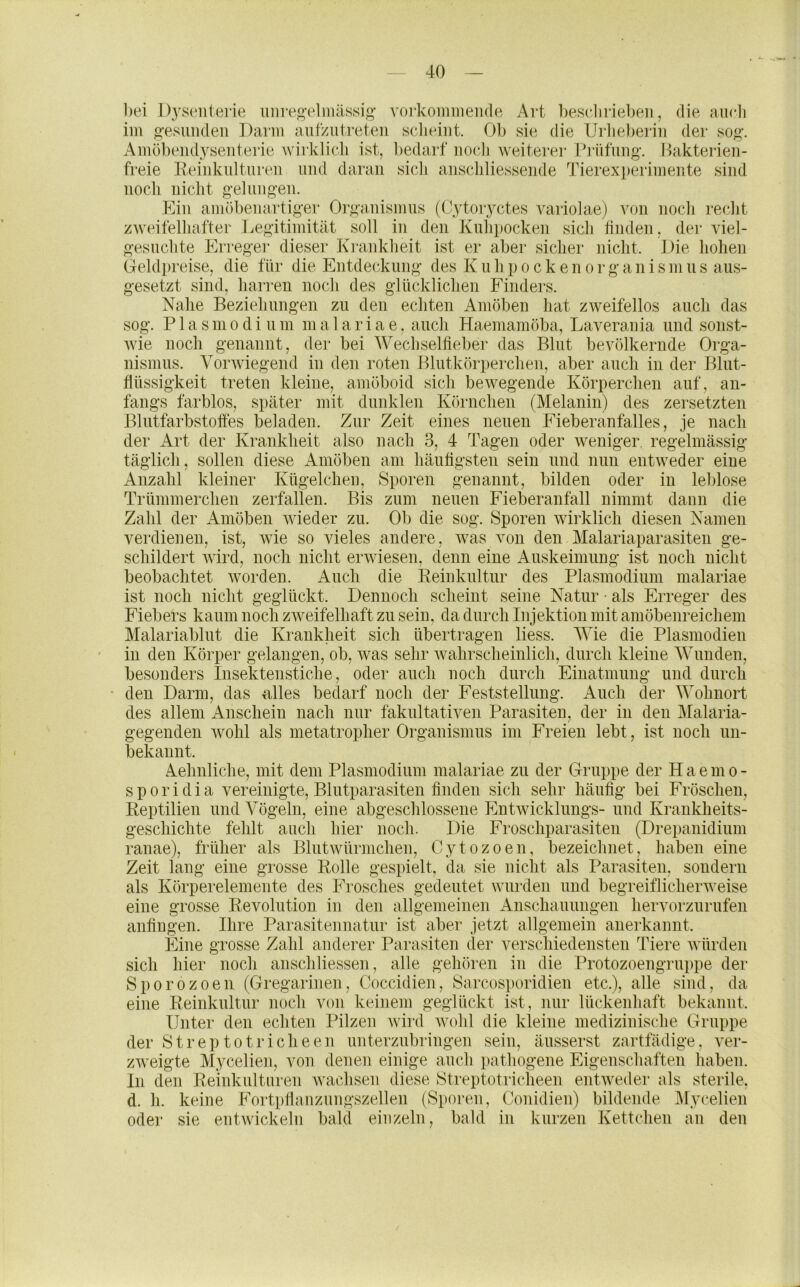 — 40 —

bei Dysenterie unregelmässig vorkommende Art beschrieben, die auch im gesunden Darm aufzutreten scheint. Ob sie die Urheberin der sog. Amöbendysenterie wirklich ist, bedarf noch weiterer Prüfung. Bakterienfreie Reinkulturen und daran sich anschliessende Tierexperimente sind noch nicht gelungen.

Ein amöbenartiger Organismus (Cytoryctes variolae) von noch recht zweifelhafter Legitimität soll in den Kuhpocken sich finden, der vielgesuchte Erreger dieser Krankheit ist er aber sicher nicht. Die hohen Geldpreise, die für die Entdeckung des Kuhpockenorganismus ausgesetzt sind, harren noch des glücklichen Finders.

Nahe Beziehungen zu den echten Amöben hat zweifellos auch das sog. Plasmodium malariae, auch Haemamöba, Laverania und sonstwie noch genannt, der bei Wechselfieber das Blut bevölkernde Organismus. Vorwiegend in den roten Blutkörperchen, aber auch in der Blutflüssigkeit treten kleine, amöboid sich bewegende Körperchen auf, anfangs farblos, später mit dunklen Körnchen (Melanin) des zersetzten Blutfarbstoffes beladen. Zur Zeit eines neuen Fieberanfalles, je nach der Art der Krankheit also nach 3, 4 Tagen oder weniger regelmässig täglich, sollen diese Amöben am häufigsten sein und nun entweder eine Anzahl kleiner Kügelchen, Sporen genannt, bilden oder in leblose Trümmerchen zerfallen. Bis zum neuen Fieberanfall nimmt dann die Zahl der Amöben wieder zu. Ob die sog. Sporen wirklich diesen Namen verdienen, ist, wie so vieles andere, was von den Malariaparasiten geschildert wird, noch nicht erwiesen, denn eine Auskeimung ist noch nicht beobachtet worden. Auch die Reinkultur des Plasmodium malariae ist noch nicht geglückt. Dennoch scheint seine Natur als Erreger des Fiebers kaum noch zweifelhaft zu sein, da durch Injektion mit amöbenreichem Malariablut die Krankheit sich übertragen liess. Wie die Plasmodien in den Körper gelangen, ob, was sehr wahrscheinlich, durch kleine Wunden, besonders Insektenstiche, oder auch noch durch Einatmung und durch den Darm, das alles bedarf noch der Feststellung. Auch der Wohnort des allem Anschein nach nur fakultativen Parasiten, der in den Malariagegenden wohl als metatropher Organismus im Freien lebt, ist noch unbekannt.

Aehnliche, mit dem Plasmodium malariae zu der Gruppe der Haemosporidia vereinigte, Blutparasiten finden sich sehr häufig bei Fröschen, Reptilien und Vögeln, eine abgeschlossene Entwicklungs- und Krankheitsgeschichte fehlt auch hier noch. Die Froschparasiten (Drepanidium ranae), früher als Blutwürmchen, Cytozoen, bezeichnet, haben eine Zeit lang eine grosse Rolle gespielt, da sie nicht als Parasiten, sondern als Körperelemente des Frosches gedeutet wurden und begreiflicherweise eine grosse Revolution in den allgemeinen Anschauungen hervorzurufen anfingen. Ihre Parasitennatur ist aber jetzt allgemein anerkannt.

Eine grosse Zahl anderer Parasiten der verschiedensten Tiere würden sich hier noch anschliessen, alle gehören in die Protozoengruppe der Sporozoen (Gregarinen, Coccidien, Sarcosporidien etc.), alle sind, da eine Reinkultur noch von keinem geglückt ist, nur lückenhaft bekannt.

Unter den echten Pilzen wird wohl die kleine medizinische Gruppe der Streptotricheen unterzubringen sein, äusserst zartfädige, verzweigte Mycelien, von denen einige auch pathogene Eigenschaften haben. In den Reinkulturen wachsen diese Streptotricheen entweder als sterile, d. h. keine Fortpflanzungszellen (Sporen, Conidien) bildende Mycelien oder sie entwickeln bald einzeln, bald in kurzen Kettchen an den